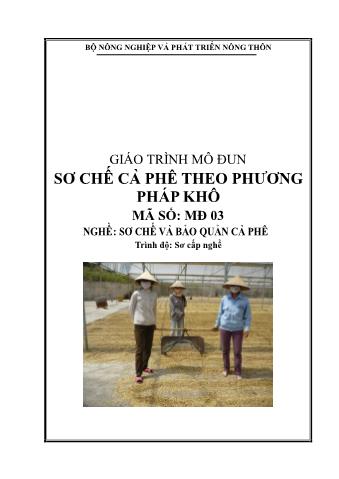 BỘ NÔNG NGHIỆP VÀ PHÁT TRIỂN NÔNG THÔN

GIÁO TRÌNH MÔ ĐUN
SƠ CHẾ CÀ PHÊ THEO PHƯƠNG PHÁP KHÔ
MÃ SỐ: MĐ 03
NGHỀ: SƠ CHẾ VÀ BẢO QUẢN CÀ PHÊ
Trình độ: Sơ cấp nghề